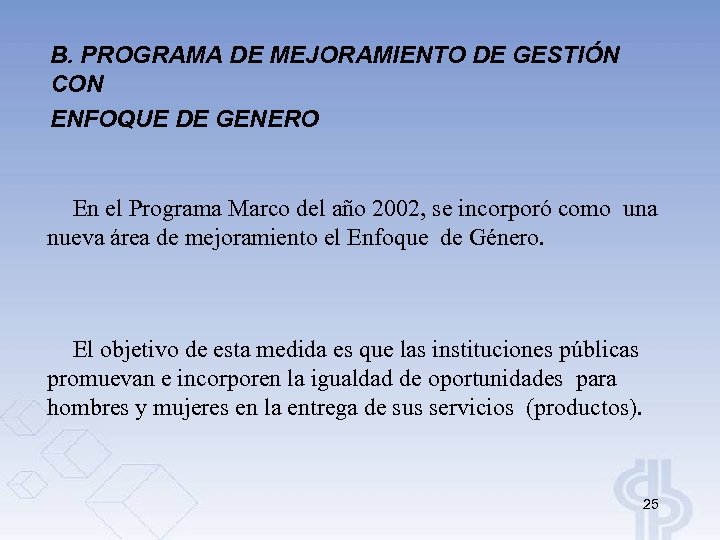 B. PROGRAMA DE MEJORAMIENTO DE GESTIÓN CON
ENFOQUE DE GENERO

En el Programa Marco del año 2002, se incorporó como una nueva área de mejoramiento el Enfoque de Género.

El objetivo de esta medida es que las instituciones públicas promuevan e incorporen la igualdad de oportunidades para hombres y mujeres en la entrega de sus servicios (productos).

25